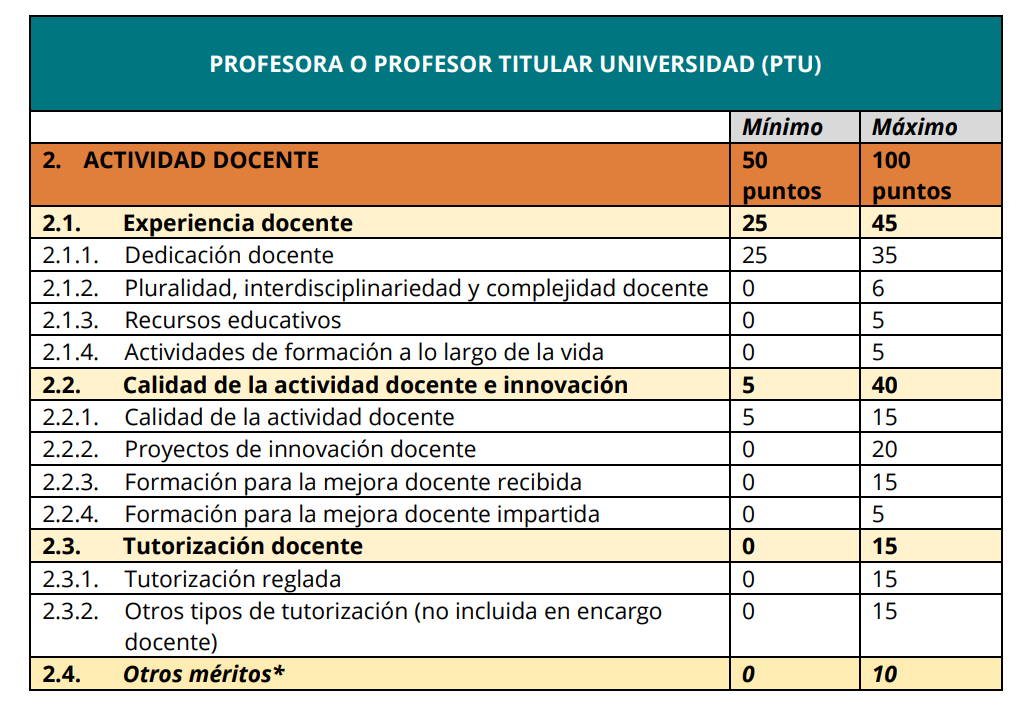 | PROFESORA O PROFESOR TITULAR UNIVERSIDAD (PTU) | | |
|---|---|---|
| | Mínimo | Máximo |
| 2. ACTIVIDAD DOCENTE | 50 puntos | 100 puntos |
| 2.1. Experiencia docente | 25 | 45 |
| 2.1.1. Dedicación docente | 25 | 35 |
| 2.1.2. Pluralidad, interdisciplinariedad y complejidad docente | 0 | 6 |
| 2.1.3. Recursos educativos | 0 | 5 |
| 2.1.4. Actividades de formación a lo largo de la vida | 0 | 5 |
| 2.2. Calidad de la actividad docente e innovación | 5 | 40 |
| 2.2.1. Calidad de la actividad docente | 5 | 15 |
| 2.2.2. Proyectos de innovación docente | 0 | 20 |
| 2.2.3. Formación para la mejora docente recibida | 0 | 15 |
| 2.2.4. Formación para la mejora docente impartida | 0 | 5 |
| 2.3. Tutorización docente | 0 | 15 |
| 2.3.1. Tutorización reglada | 0 | 15 |
| 2.3.2. Otros tipos de tutorización (no incluida en encargo docente) | 0 | 15 |
| 2.4. Otros méritos* | 0 | 10 |